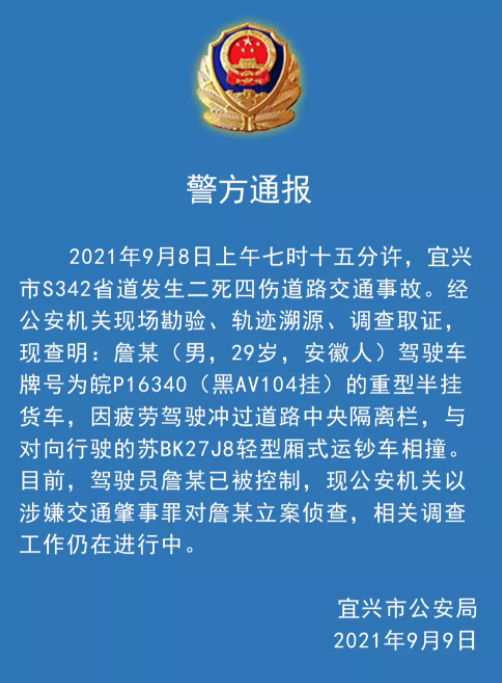 警方通报

2021年9月8日上午七时十五分许，宜兴市S342省道发生二死四伤道路交通事故。经公安机关现场勘验、轨迹溯源、调查取证，现查明：詹某（男，29岁，安徽人）驾驶车牌号为皖P16340（黑AV104挂）的重型半挂货车，因疲劳驾驶冲过道路中央隔离栏，与对向行驶的苏BK27J8轻型厢式运钞车相撞。目前，驾驶员詹某已被控制，现公安机关以涉嫌交通肇事罪对詹某立案侦查，相关调查工作仍在进行中。

宜兴市公安局
2021年9月9日